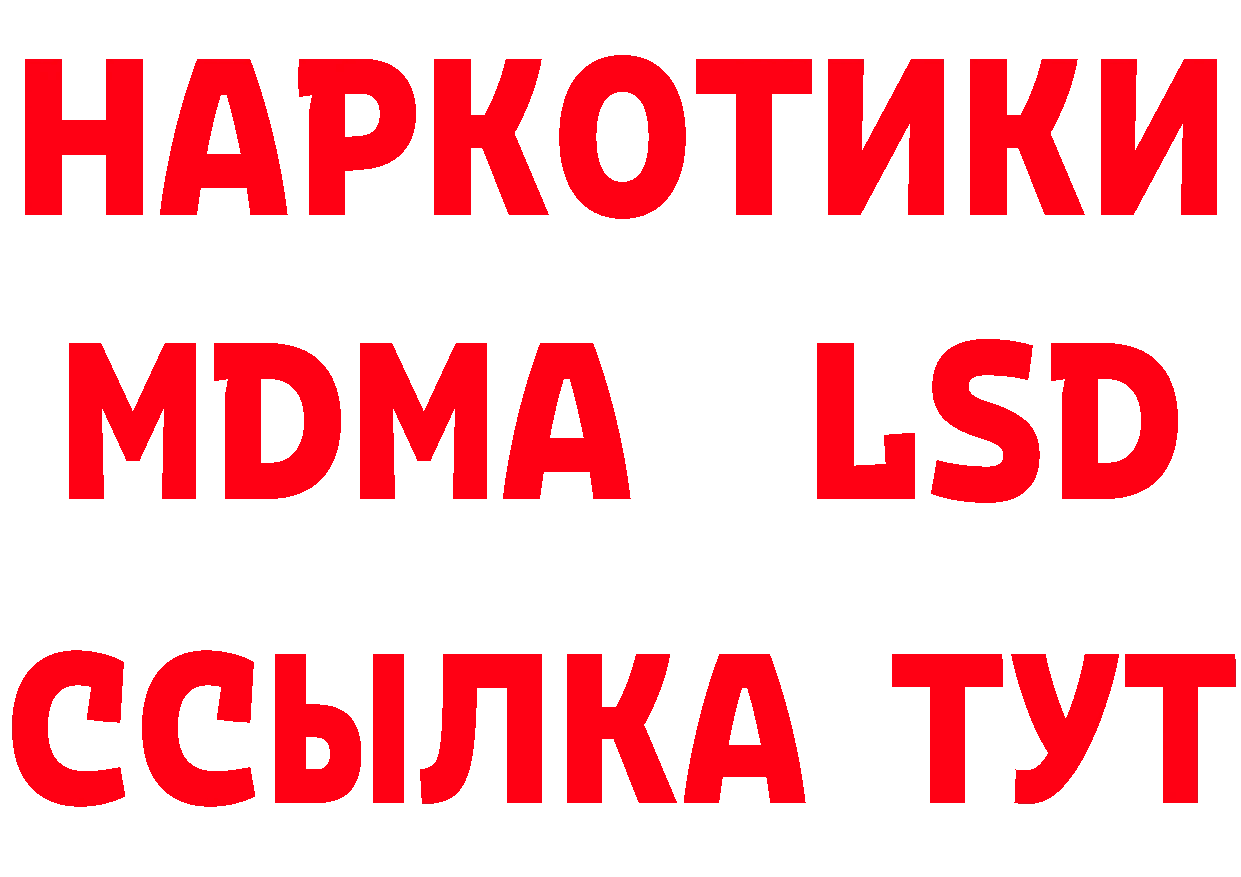 НАРКОТИКИ
MDMA LSD
ССЫЛКА ТУТ